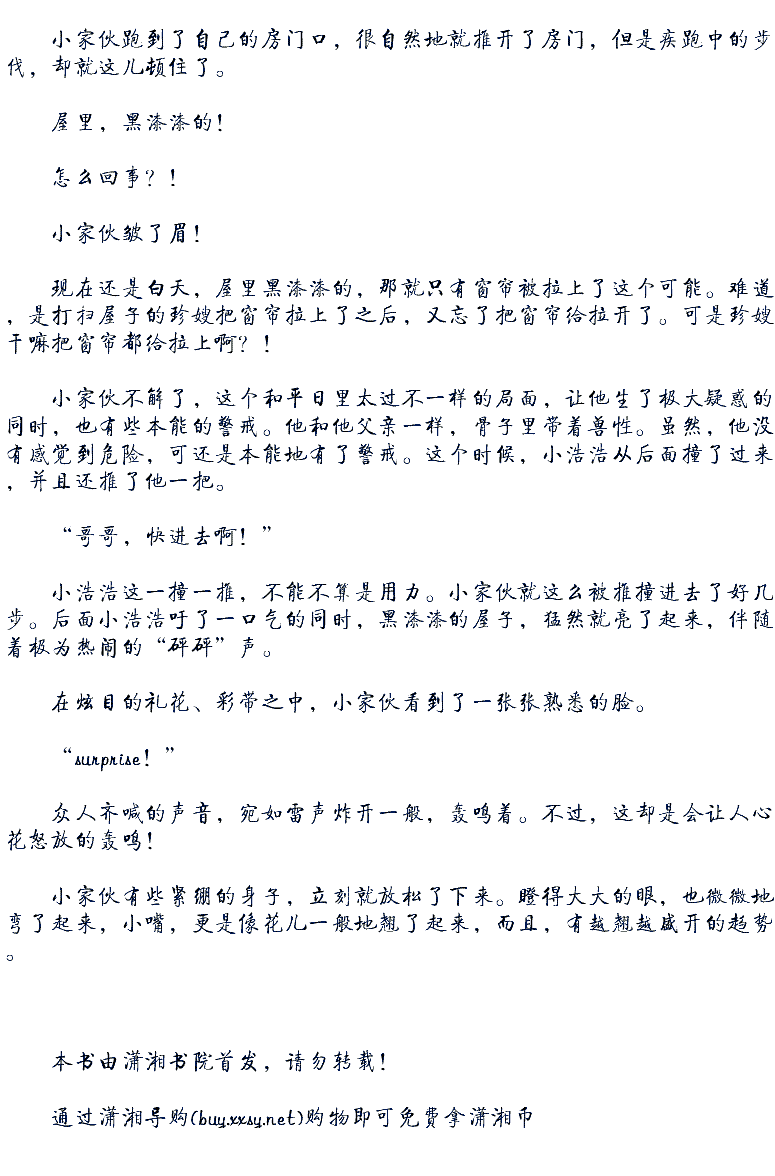 小家伙跑到了自己的房门口，很自然地就推开了房门，但是疾跑中的步伐，却就这儿顿住了。

屋里，黑漆漆的！

怎么回事？！

小家伙皱了眉！

现在还是白天，屋里黑漆漆的，那就只有窗帘被拉上了这个可能。难道，是打扫屋子的珍嫂把窗帘拉上了之后，又忘了把窗帘给拉开了。可是珍嫂干嘛把窗帘都给拉上啊？！

小家伙不解了，这个和平日里太过不一样的局面，让他生了极大疑惑的同时，也有些本能的警戒。他和他父亲一样，骨子里带着兽性。虽然，他没有感觉到危险，可还是本能地有了警戒。这个时候，小浩浩从后面撞了过来，并且还推了他一把。

“哥哥，快进去啊！”

小浩浩这一撞一推，不能不算是用力。小家伙就这么被推撞进去了好几步。后面小浩浩吁了一口气的同时，黑漆漆的屋子，猛然就亮了起来，伴随着极为热闹的“砰砰”声。

在炫目的礼花、彩带之中，小家伙看到了一张张熟悉的脸。

“surprise！”

众人齐喊的声音，宛如雷声炸开一般，轰鸣着。不过，这却是会让人心花怒放的轰鸣！

小家伙有些紧绷的身子，立刻就放松了下来。瞪得大大的眼，也微微地弯了起来，小嘴，更是像花儿一般地翘了起来，而且，有越翘越盛开的趋势。

本书由潇湘书院首发，请勿转载！

通过潇湘导购(buy.xxsy.net)购物即可免费拿潇湘币